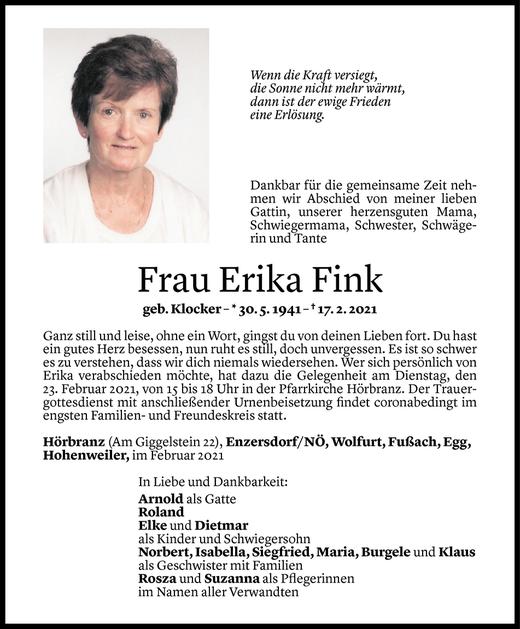 Wenn die Kraft versiegt,
die Sonne nicht mehr wärmt,
dann ist der ewige Frieden
eine Erlösung.

Dankbar für die gemeinsame Zeit nehmen wir Abschied von meiner lieben Gattin, unserer herzensguten Mama, Schwiegermama, Schwester, Schwägerin und Tante

Frau Erika Fink

geb. Klocker – * 30. 5. 1941 – † 17. 2. 2021

Ganz still und leise, ohne ein Wort, gingst du von deinen Lieben fort. Du hast ein gutes Herz besessen, nun ruht es still, doch unvergessen. Es ist so schwer es zu verstehen, dass wir dich niemals wiedersehen. Wer sich persönlich von Erika verabschieden möchte, hat dazu die Gelegenheit am Dienstag, den 23. Februar 2021, von 15 bis 18 Uhr in der Pfarrkirche Hörbranz. Der Trauergottesdienst mit anschließender Urnenbeisetzung findet coronabedingt im engsten Familien- und Freundeskreis statt.

Hörbranz (Am Giggelstein 22), Enzersdorf/NÖ, Wolfurt, Fußach, Egg, Hohenweiler, im Februar 2021

In Liebe und Dankbarkeit:
Arnold als Gatte
Roland
Elke und Dietmar
als Kinder und Schwiegersohn
Norbert, Isabella, Siegfried, Maria, Burgele und Klaus
als Geschwister mit Familien
Rosza und Suzanna als Pflegerinnen
im Namen aller Verwandten